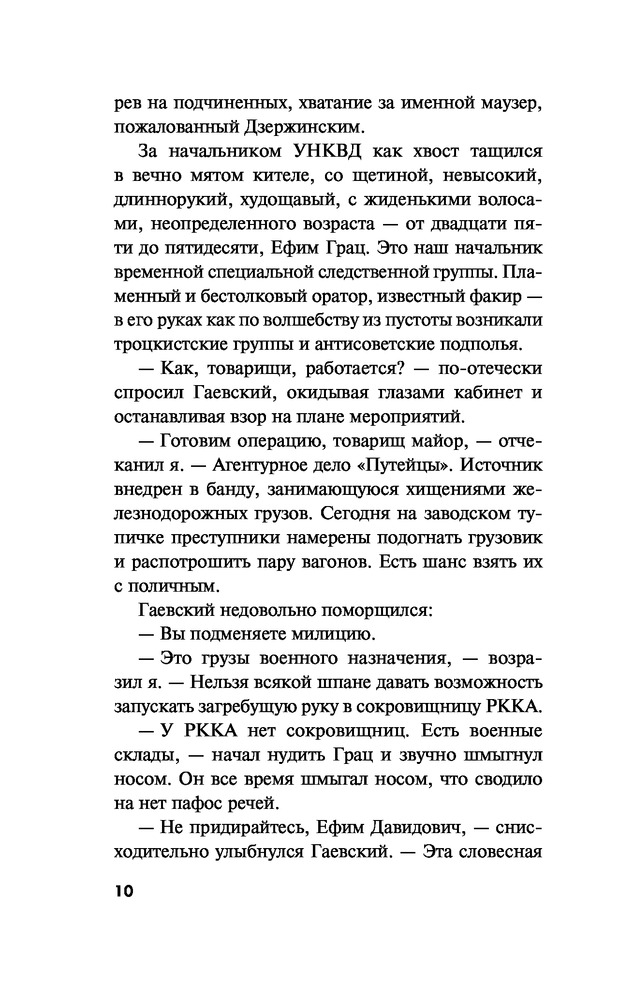 рев на подчиненных, хватание за именной маузер, пожалованный Дзержинским.

За начальником УНКВД как хвост тащился в вечно мятом кителе, со щетиной, невысокий, длиннорукий, худощавый, с жиденькими волосами, неопределенного возраста — от двадцати пяти до пятидесяти, Ефим Грац. Это наш начальник временной специальной следственной группы. Пламенный и бестолковый оратор, известный факир — в его руках как по волшебству из пустоты возникали троцкистские группы и антисоветские подполья.

— Как, товарищи, работается? — по-отечески спросил Гаевский, окидывая глазами кабинет и останавливая взор на плане мероприятий.

— Готовим операцию, товарищ майор, — отчеканил я. — Агентурное дело «Путейцы». Источник внедрен в банду, занимающуюся хищениями железнодорожных грузов. Сегодня на заводском тупичке преступники намерены подогнать грузовик и распотрошить пару вагонов. Есть шанс взять их с поличным.

Гаевский недовольно поморщился:

— Вы подменяете милицию.

— Это грузы военного назначения, — возразил я. — Нельзя всякой шпане давать возможность запускать загребущую руку в сокровищницу РККА.

— У РККА нет сокровищниц. Есть военные склады, — начал нудить Грац и звучно шмыгнул носом. Он все время шмыгал носом, что сводило на нет пафос речей.

— Не придирайтесь, Ефим Давидович, — снисходительно улыбнулся Гаевский. — Эта словесная

10